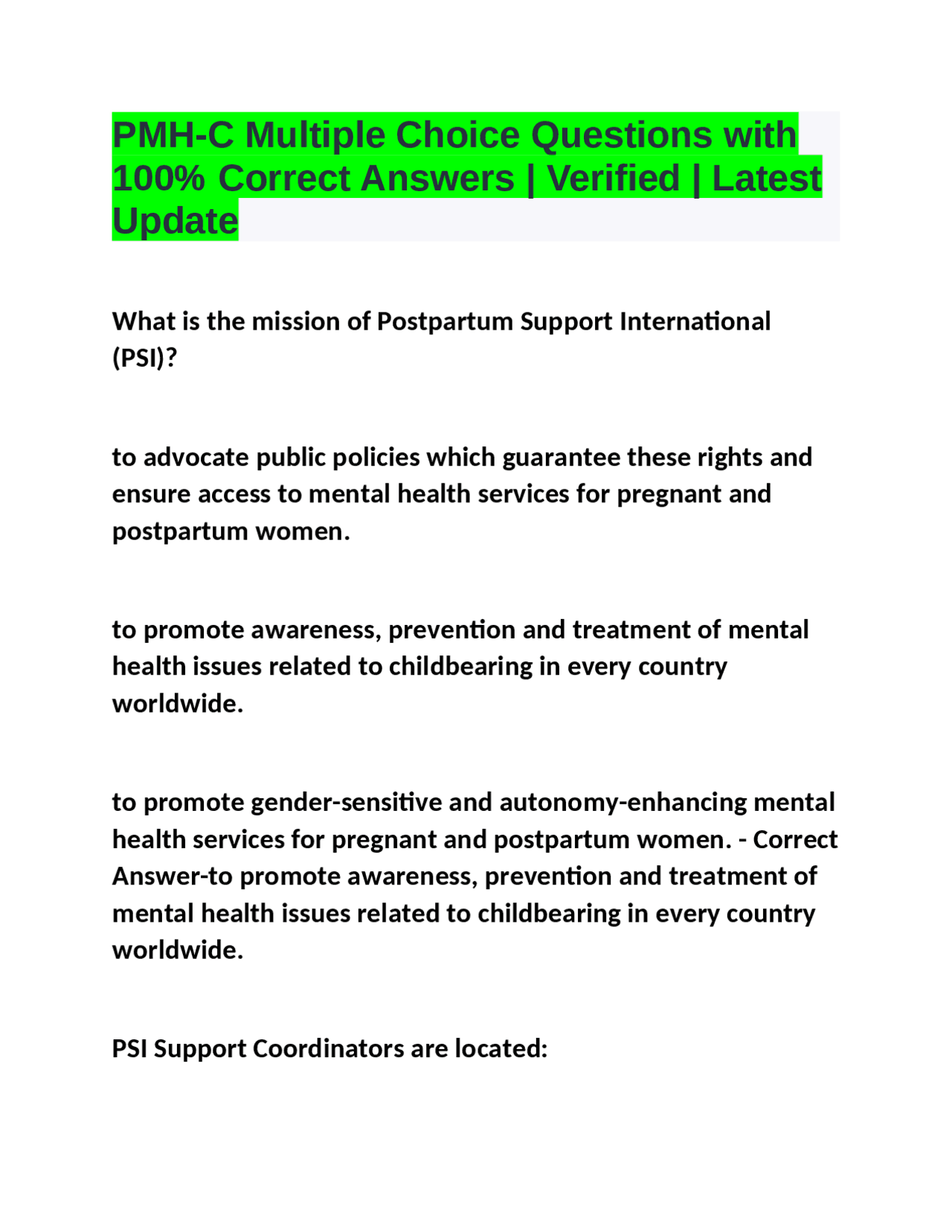 PMH-C Multiple Choice Questions with 100% Correct Answers | Verified | Latest Update

What is the mission of Postpartum Support International (PSI)?

to advocate public policies which guarantee these rights and ensure access to mental health services for pregnant and postpartum women.

to promote awareness, prevention and treatment of mental health issues related to childbearing in every country worldwide.

to promote gender-sensitive and autonomy-enhancing mental health services for pregnant and postpartum women. - Correct Answer-to promote awareness, prevention and treatment of mental health issues related to childbearing in every country worldwide.

PSI Support Coordinators are located: